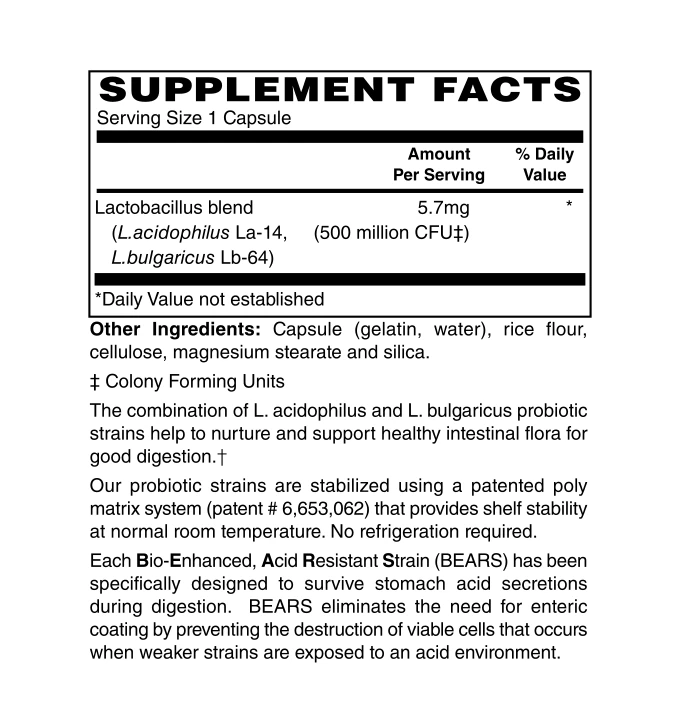 SUPPLEMENT FACTS
Serving Size 1 Capsule

| | Amount Per Serving | % Daily Value |
|---|---|---|
| Lactobacillus blend (L.acidophilus La-14, L.bulgaricus Lb-64) | 5.7mg (500 million CFU‡) | * |

*Daily Value not established

Other Ingredients: Capsule (gelatin, water), rice flour, cellulose, magnesium stearate and silica.

‡ Colony Forming Units

The combination of L. acidophilus and L. bulgaricus probiotic strains help to nurture and support healthy intestinal flora for good digestion.†

Our probiotic strains are stabilized using a patented poly matrix system (patent # 6,653,062) that provides shelf stability at normal room temperature. No refrigeration required.

Each Bio-Enhanced, Acid Resistant Strain (BEARS) has been specifically designed to survive stomach acid secretions during digestion. BEARS eliminates the need for enteric coating by preventing the destruction of viable cells that occurs when weaker strains are exposed to an acid environment.